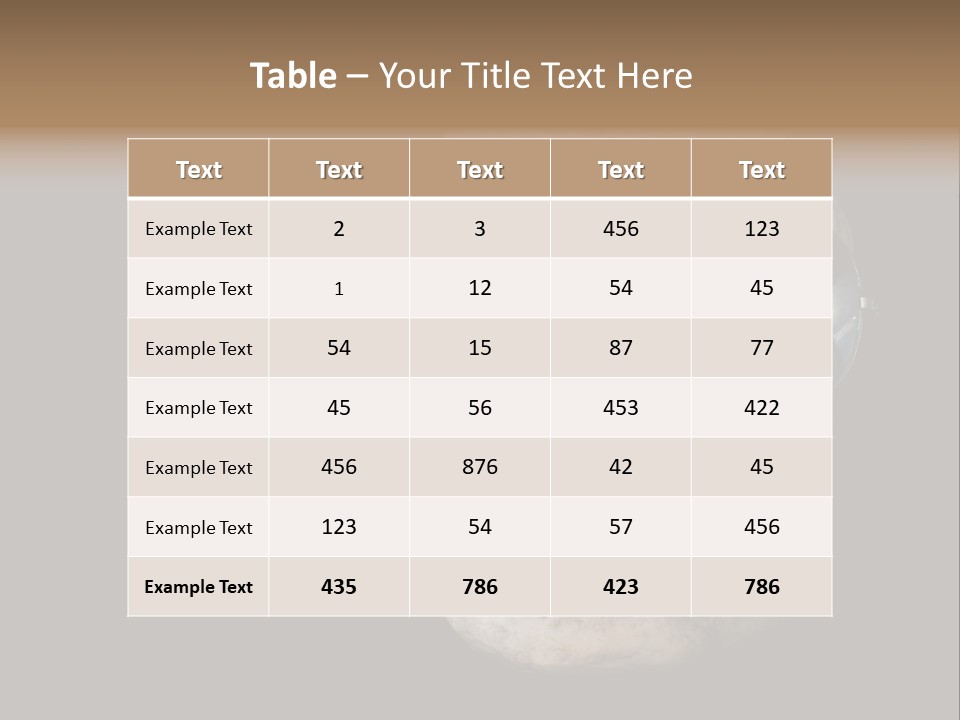 Table – Your Title Text Here

| Text | Text | Text | Text | Text |
|---|---|---|---|---|
| Example Text | 2 | 3 | 456 | 123 |
| Example Text | 1 | 12 | 54 | 45 |
| Example Text | 54 | 15 | 87 | 77 |
| Example Text | 45 | 56 | 453 | 422 |
| Example Text | 456 | 876 | 42 | 45 |
| Example Text | 123 | 54 | 57 | 456 |
| Example Text | 435 | 786 | 423 | 786 |